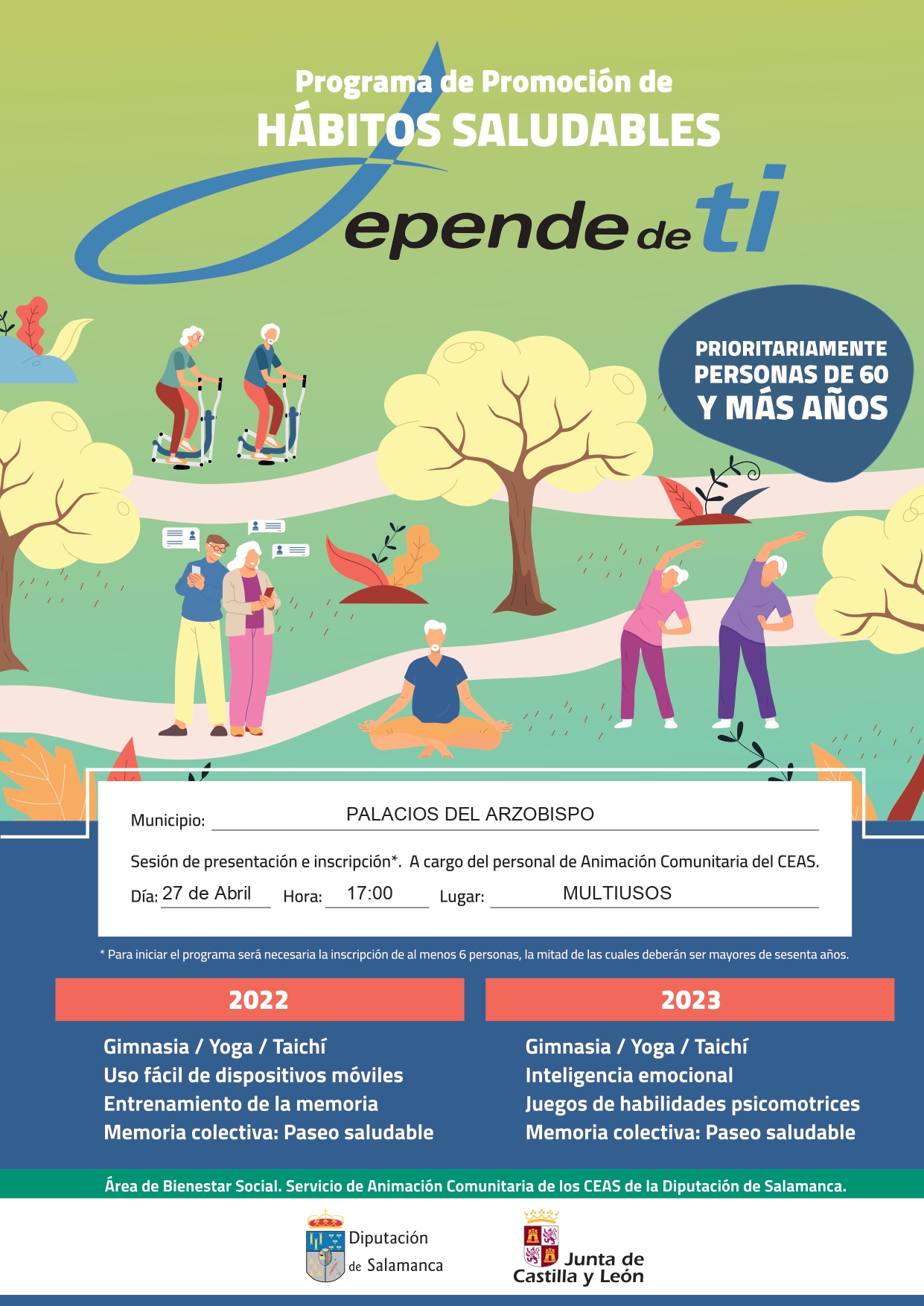 Programa de Promoción de
HÁBITOS SALUDABLES

Depende de ti

PRIORITARIAMENTE PERSONAS DE 60 Y MÁS AÑOS

Municipio: PALACIOS DEL ARZOBISPO

Sesión de presentación e inscripción*. A cargo del personal de Animación Comunitaria del CEAS.

Día: 27 de Abril Hora: 17:00 Lugar: MULTIUSOS

* Para iniciar el programa será necesaria la inscripción de al menos 6 personas, la mitad de las cuales deberán ser mayores de sesenta años.

2022

Gimnasia / Yoga / Taichí
Uso fácil de dispositivos móviles
Entrenamiento de la memoria
Memoria colectiva: Paseo saludable

2023

Gimnasia / Yoga / Taichí
Inteligencia emocional
Juegos de habilidades psicomotrices
Memoria colectiva: Paseo saludable

Área de Bienestar Social. Servicio de Animación Comunitaria de los CEAS de la Diputación de Salamanca.

Diputación de Salamanca

Junta de Castilla y León